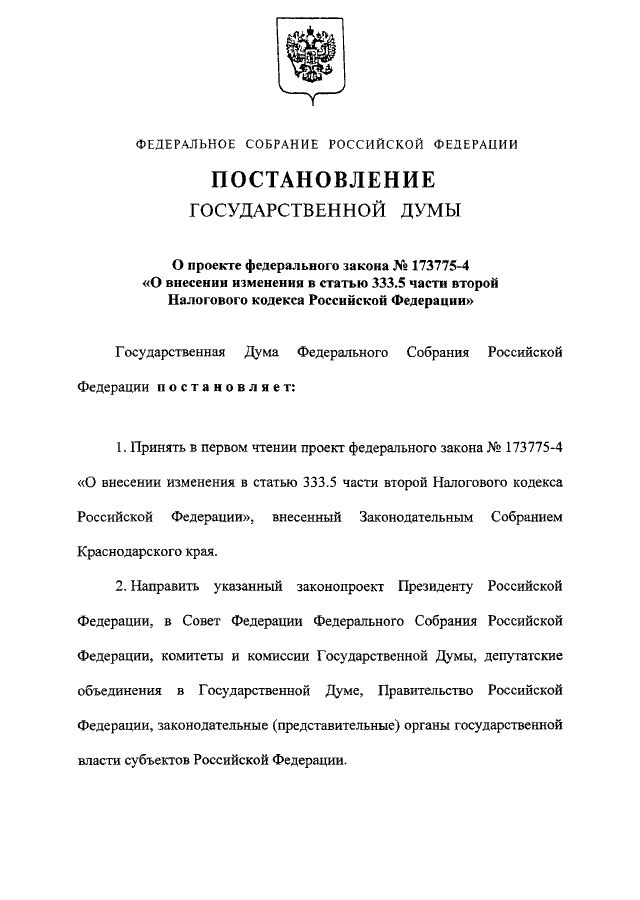 ФЕДЕРАЛЬНОЕ СОБРАНИЕ РОССИЙСКОЙ ФЕДЕРАЦИИ

ПОСТАНОВЛЕНИЕ
ГОСУДАРСТВЕННОЙ ДУМЫ

О проекте федерального закона № 173775-4 «О внесении изменения в статью 333.5 части второй Налогового кодекса Российской Федерации»

Государственная Дума Федерального Собрания Российской Федерации постановляет:

1. Принять в первом чтении проект федерального закона № 173775-4 «О внесении изменения в статью 333.5 части второй Налогового кодекса Российской Федерации», внесенный Законодательным Собранием Краснодарского края.

2. Направить указанный законопроект Президенту Российской Федерации, в Совет Федерации Федерального Собрания Российской Федерации, комитеты и комиссии Государственной Думы, депутатские объединения в Государственной Думе, Правительство Российской Федерации, законодательные (представительные) органы государственной власти субъектов Российской Федерации.